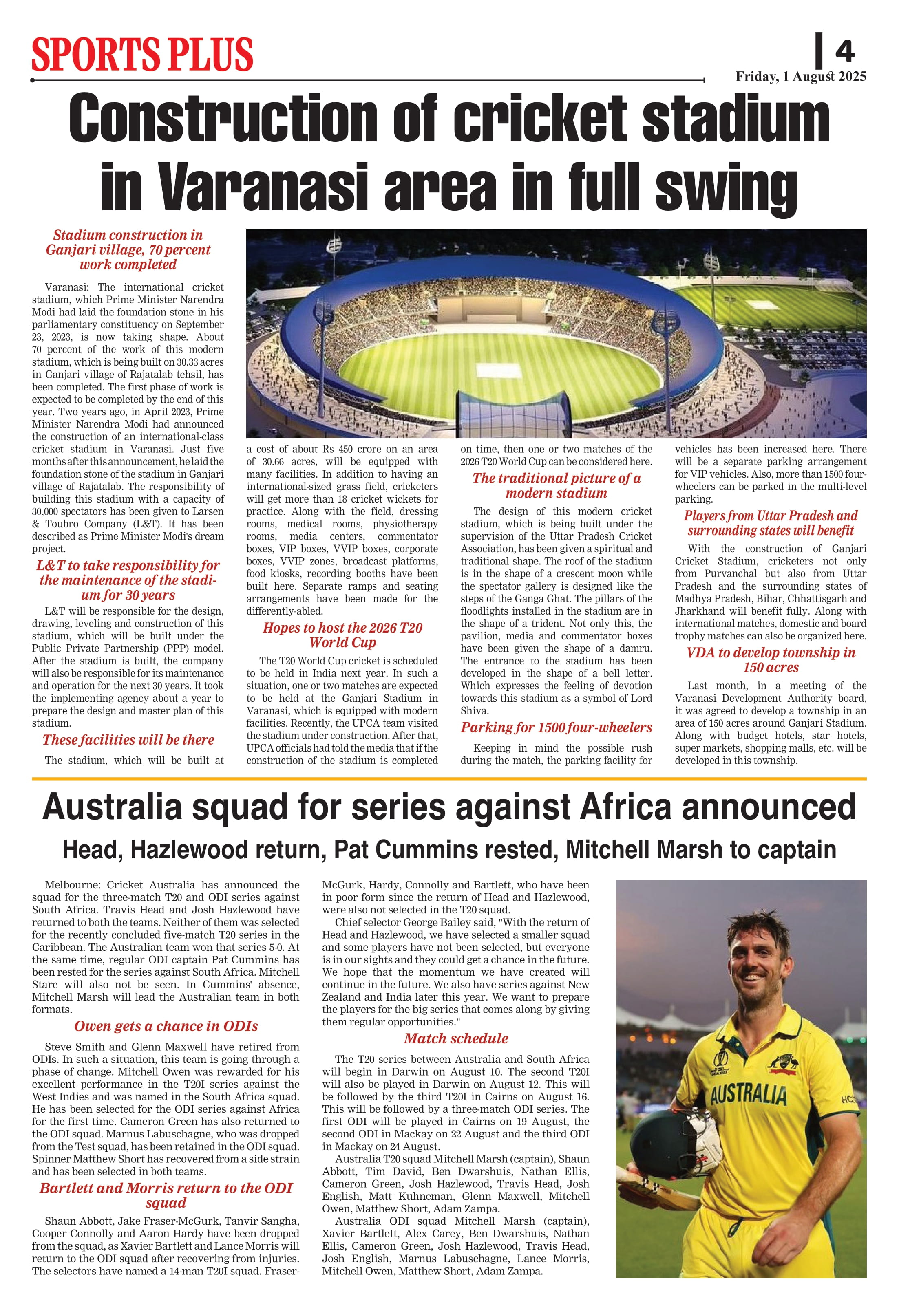 SPORTS PLUS

4

Friday, 1 August 2025

Construction of cricket stadium in Varanasi area in full swing

Stadium construction in Ganjari village, 70 percent work completed

Varanasi: The international cricket stadium, which Prime Minister Narendra Modi had laid the foundation stone in his parliamentary constituency on September 23, 2023, is now taking shape. About 70 percent of the work of this modern stadium, which is being built on 30.33 acres in Ganjari village of Rajatalab tehsil, has been completed. The first phase of work is expected to be completed by the end of this year. Two years ago, in April 2023, Prime Minister Narendra Modi had announced the construction of an international-class cricket stadium in Varanasi. Just five months after this announcement, he laid the foundation stone of the stadium in Ganjari village of Rajatalab. The responsibility of building this stadium with a capacity of 30,000 spectators has been given to Larsen & Toubro Company (L&T). It has been described as Prime Minister Modi's dream project.

L&T to take responsibility for the maintenance of the stadium for 30 years

L&T will be responsible for the design, drawing, leveling and construction of this stadium, which will be built under the Public Private Partnership (PPP) model. After the stadium is built, the company will also be responsible for its maintenance and operation for the next 30 years. It took the implementing agency about a year to prepare the design and master plan of this stadium.

These facilities will be there

The stadium, which will be built at a cost of about Rs 450 crore on an area of 30.66 acres, will be equipped with many facilities. In addition to having an international-sized grass field, cricketers will get more than 18 cricket wickets for practice. Along with the field, dressing rooms, medical rooms, physiotherapy rooms, media centers, commentator boxes, VIP boxes, VVIP boxes, corporate boxes, VVIP zones, broadcast platforms, food kiosks, recording booths have been built here. Separate ramps and seating arrangements have been made for the differently-abled.

Hopes to host the 2026 T20 World Cup

The T20 World Cup cricket is scheduled to be held in India next year. In such a situation, one or two matches are expected to be held at the Ganjari Stadium in Varanasi, which is equipped with modern facilities. Recently, the UPCA team visited the stadium under construction. After that, UPCA officials had told the media that if the construction of the stadium is completed on time, then one or two matches of the 2026 T20 World Cup can be considered here.

The traditional picture of a modern stadium

The design of this modern cricket stadium, which is being built under the supervision of the Uttar Pradesh Cricket Association, has been given a spiritual and traditional shape. The roof of the stadium is in the shape of a crescent moon while the spectator gallery is designed like the steps of the Ganga Ghat. The pillars of the floodlights installed in the stadium are in the shape of a trident. Not only this, the pavilion, media and commentator boxes have been given the shape of a damru. The entrance to the stadium has been developed in the shape of a bell letter. Which expresses the feeling of devotion towards this stadium as a symbol of Lord Shiva.

Parking for 1500 four-wheelers

Keeping in mind the possible rush during the match, the parking facility for vehicles has been increased here. There will be a separate parking arrangement for VIP vehicles. Also, more than 1500 four-wheelers can be parked in the multi-level parking.

Players from Uttar Pradesh and surrounding states will benefit

With the construction of Ganjari Cricket Stadium, cricketers not only from Purvanchal but also from Uttar Pradesh and the surrounding states of Madhya Pradesh, Bihar, Chhattisgarh and Jharkhand will benefit fully. Along with international matches, domestic and board trophy matches can also be organized here.

VDA to develop township in 150 acres

Last month, in a meeting of the Varanasi Development Authority board, it was agreed to develop a township in an area of 150 acres around Ganjari Stadium. Along with budget hotels, star hotels, super markets, shopping malls, etc. will be developed in this township.

Australia squad for series against Africa announced

Head, Hazlewood return, Pat Cummins rested, Mitchell Marsh to captain

Melbourne: Cricket Australia has announced the squad for the three-match T20 and ODI series against South Africa. Travis Head and Josh Hazlewood have returned to both the teams. Neither of them was selected for the recently concluded five-match T20 series in the Caribbean. The Australian team won that series 5-0. At the same time, regular ODI captain Pat Cummins has been rested for the series against South Africa. Mitchell Starc will also not be seen. In Cummins' absence, Mitchell Marsh will lead the Australian team in both formats.

Owen gets a chance in ODIs

Steve Smith and Glenn Maxwell have retired from ODIs. In such a situation, this team is going through a phase of change. Mitchell Owen was rewarded for his excellent performance in the T20I series against the West Indies and was named in the South Africa squad. He has been selected for the ODI series against Africa for the first time. Cameron Green has also returned to the ODI squad. Marnus Labuschagne, who was dropped from the Test squad, has been retained in the ODI squad. Spinner Matthew Short has recovered from a side strain and has been selected in both teams.

Bartlett and Morris return to the ODI squad

Shaun Abbott, Jake Fraser-McGurk, Tanvir Sangha, Cooper Connolly and Aaron Hardy have been dropped from the squad, as Xavier Bartlett and Lance Morris will return to the ODI squad after recovering from injuries. The selectors have named a 14-man T20I squad. Fraser-McGurk, Hardy, Connolly and Bartlett, who have been in poor form since the return of Head and Hazlewood, were also not selected in the T20 squad.

Chief selector George Bailey said, "With the return of Head and Hazlewood, we have selected a smaller squad and some players have not been selected, but everyone is in our sights and they could get a chance in the future. We hope that the momentum we have created will continue in the future. We also have series against New Zealand and India later this year. We want to prepare the players for the big series that comes along by giving them regular opportunities."

Match schedule

The T20 series between Australia and South Africa will begin in Darwin on August 10. The second T20I will also be played in Darwin on August 12. This will be followed by the third T20I in Cairns on August 16. This will be followed by a three-match ODI series. The first ODI will be played in Cairns on 19 August, the second ODI in Mackay on 22 August and the third ODI in Mackay on 24 August.

Australia T20 squad Mitchell Marsh (captain), Shaun Abbott, Tim David, Ben Dwarshuis, Nathan Ellis, Cameron Green, Josh Hazlewood, Travis Head, Josh English, Matt Kuhneman, Glenn Maxwell, Mitchell Owen, Matthew Short, Adam Zampa.

Australia ODI squad Mitchell Marsh (captain), Xavier Bartlett, Alex Carey, Ben Dwarshuis, Nathan Ellis, Cameron Green, Josh Hazlewood, Travis Head, Josh English, Marnus Labuschagne, Lance Morris, Mitchell Owen, Matthew Short, Adam Zampa.

AUSTRALIA